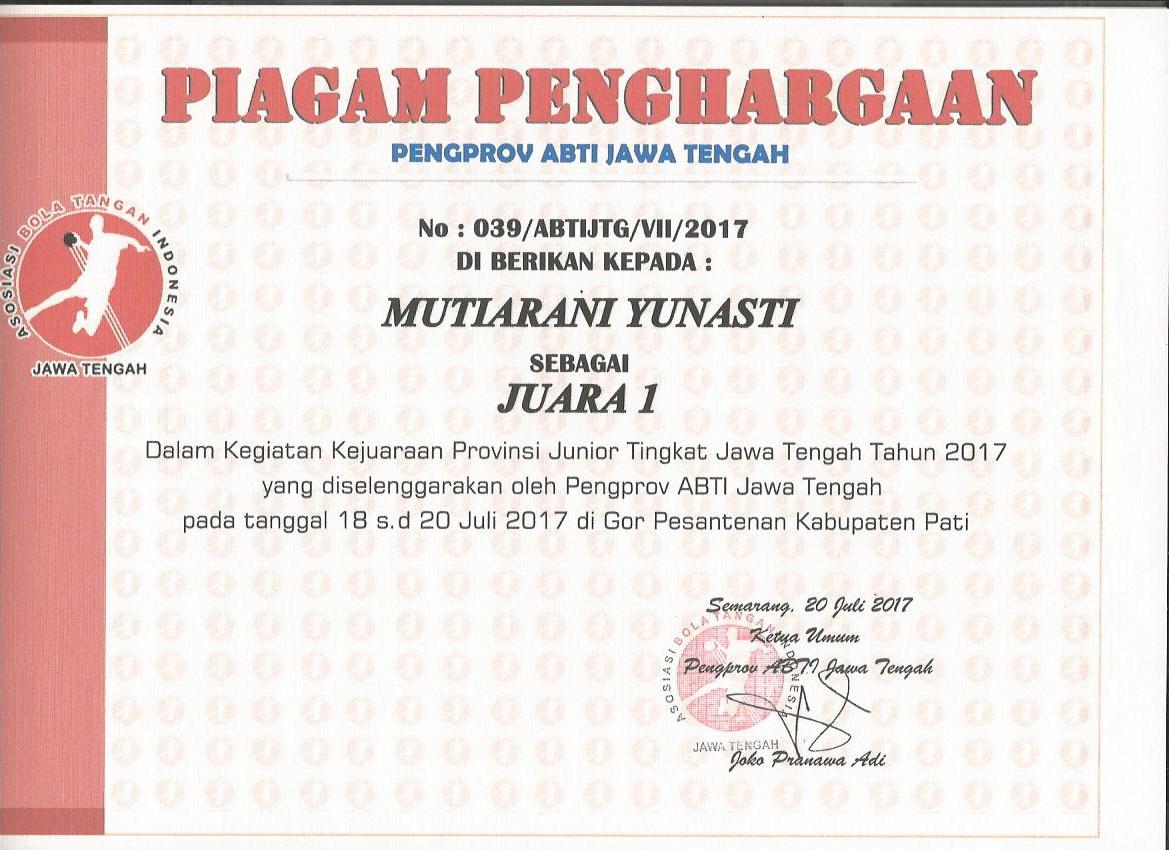 PIAGAM PENGHARGAAN

PENGPROV ABTI JAWA TENGAH

ASOSIASI BOLA TANGAN INDONESIA

JAWA TENGAH

No : 039/ABTIJTG/VII/2017

DI BERIKAN KEPADA :

MUTIARANI YUNASTI

SEBAGAI

JUARA 1

Dalam Kegiatan Kejuaraan Provinsi Junior Tingkat Jawa Tengah Tahun 2017 yang diselenggarakan oleh Pengprov ABTI Jawa Tengah pada tanggal 18 s.d 20 Juli 2017 di Gor Pesantenan Kabupaten Pati

Semarang, 20 Juli 2017
Ketua Umum
Pengprov ABTI Jawa Tengah

ASOSIASI BOLA TANGAN INDONESIA
JAWA TENGAH

Joko Pranawa Adi